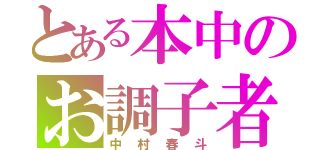 とある本中の
お調子者
中村春斗